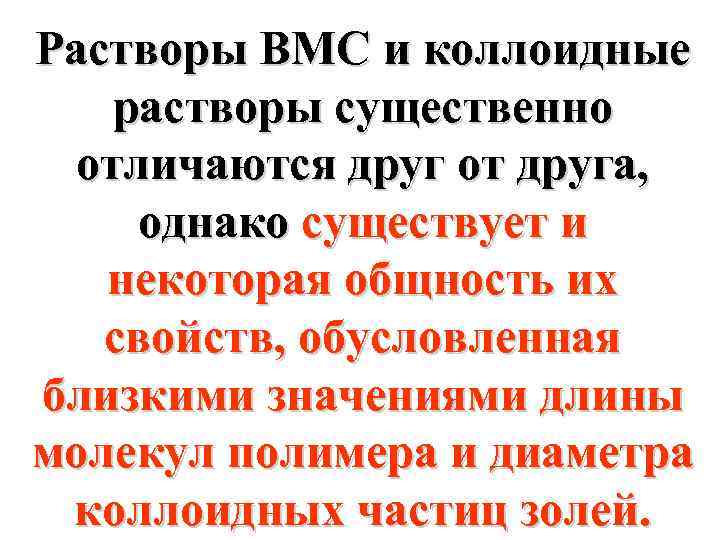 Растворы ВМС и коллоидные растворы существенно отличаются друг от друга, однако существует и некоторая общность их свойств, обусловленная близкими значениями длины молекул полимера и диаметра коллоидных частиц золей.